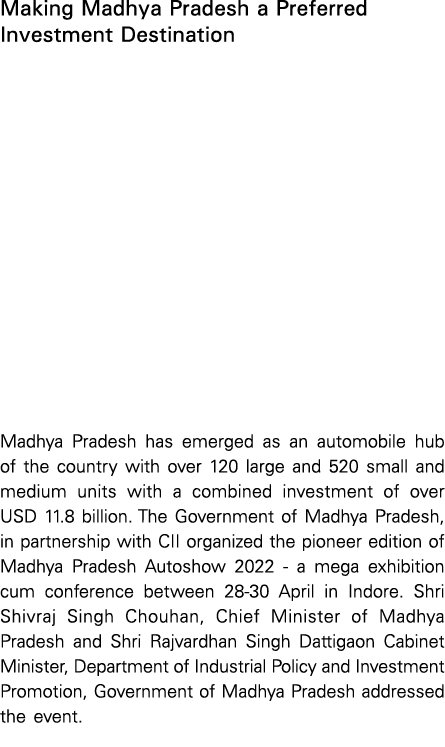 Making Madhya Pradesh a Preferred Investment Destination

Madhya Pradesh has emerged as an automobile hub of the country with over 120 large and 520 small and medium units with a combined investment of over USD 11.8 billion. The Government of Madhya Pradesh, in partnership with CII organized the pioneer edition of Madhya Pradesh Autoshow 2022 - a mega exhibition cum conference between 28-30 April in Indore. Shri Shivraj Singh Chouhan, Chief Minister of Madhya Pradesh and Shri Rajvardhan Singh Dattigaon Cabinet Minister, Department of Industrial Policy and Investment Promotion, Government of Madhya Pradesh addressed the event.